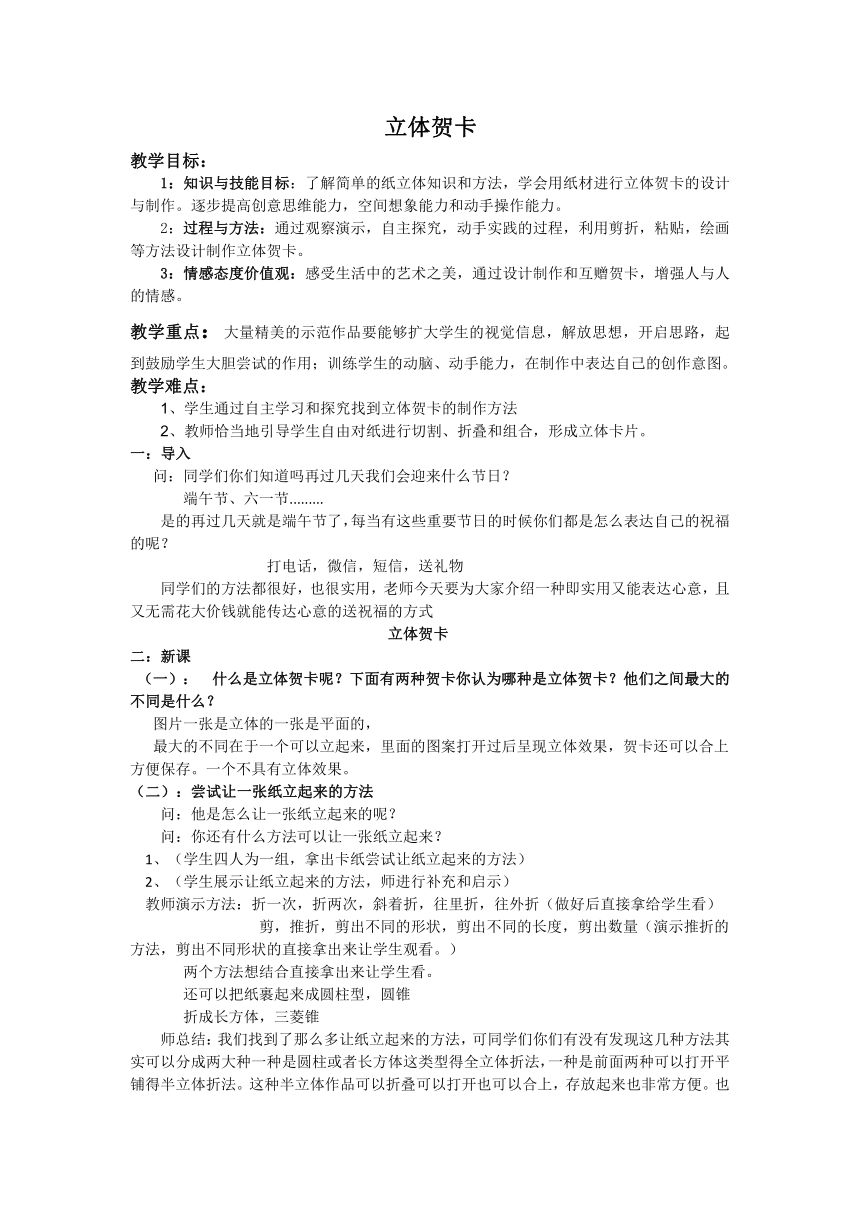 立体贺卡

教学目标：

1：知识与技能目标：了解简单的纸立体知识和方法，学会用纸材进行立体贺卡的设计与制作。逐步提高创意思维能力，空间想象能力和动手操作能力。

2：过程与方法：通过观察演示，自主探究，动手实践的过程，利用剪折，粘贴，绘画等方法设计制作立体贺卡。

3：情感态度价值观：感受生活中的艺术之美，通过设计制作和互赠贺卡，增强人与人的情感。

教学重点： 大量精美的示范作品要能够扩大学生的视觉信息，解放思想，开启思路，起到鼓励学生大胆尝试的作用；训练学生的动脑、动手能力，在制作中表达自己的创作意图。

教学难点：

1、学生通过自主学习和探究找到立体贺卡的制作方法

2、教师恰当地引导学生自由对纸进行切割、折叠和组合，形成立体卡片。

一：导入

问：同学们你们知道吗再过几天我们会迎来什么节日？

端午节、六一节………

是的再过几天就是端午节了，每当有这些重要节日的时候你们都是怎么表达自己的祝福的呢？

打电话，微信，短信，送礼物

同学们的方法都很好，也很实用，老师今天要为大家介绍一种即实用又能表达心意，且又无需花大价钱就能传达心意的送祝福的方式

立体贺卡

二：新课

（一）： 什么是立体贺卡呢？下面有两种贺卡你认为哪种是立体贺卡？他们之间最大的不同是什么？

图片一张是立体的一张是平面的，

最大的不同在于一个可以立起来，里面的图案打开过后呈现立体效果，贺卡还可以合上方便保存。一个不具有立体效果。

（二）：尝试让一张纸立起来的方法

问：他是怎么让一张纸立起来的呢？

问：你还有什么方法可以让一张纸立起来？

1、（学生四人为一组，拿出卡纸尝试让纸立起来的方法）

2、（学生展示让纸立起来的方法，师进行补充和启示）

教师演示方法：折一次，折两次，斜着折，往里折，往外折（做好后直接拿给学生看）

剪，推折，剪出不同的形状，剪出不同的长度，剪出数量（演示推折的方法，剪出不同形状的直接拿出来让学生观看。）

两个方法想结合直接拿出来让学生看。

还可以把纸裹起来成圆柱型，圆锥

折成长方体，三菱锥

师总结：我们找到了那么多让纸立起来的方法，可同学们你们有没有发现这几种方法其实可以分成两大种一种是圆柱或者长方体这类型得全立体折法，一种是前面两种可以打开平铺得半立体折法。这种半立体作品可以折叠可以打开也可以合上，存放起来也非常方便。也